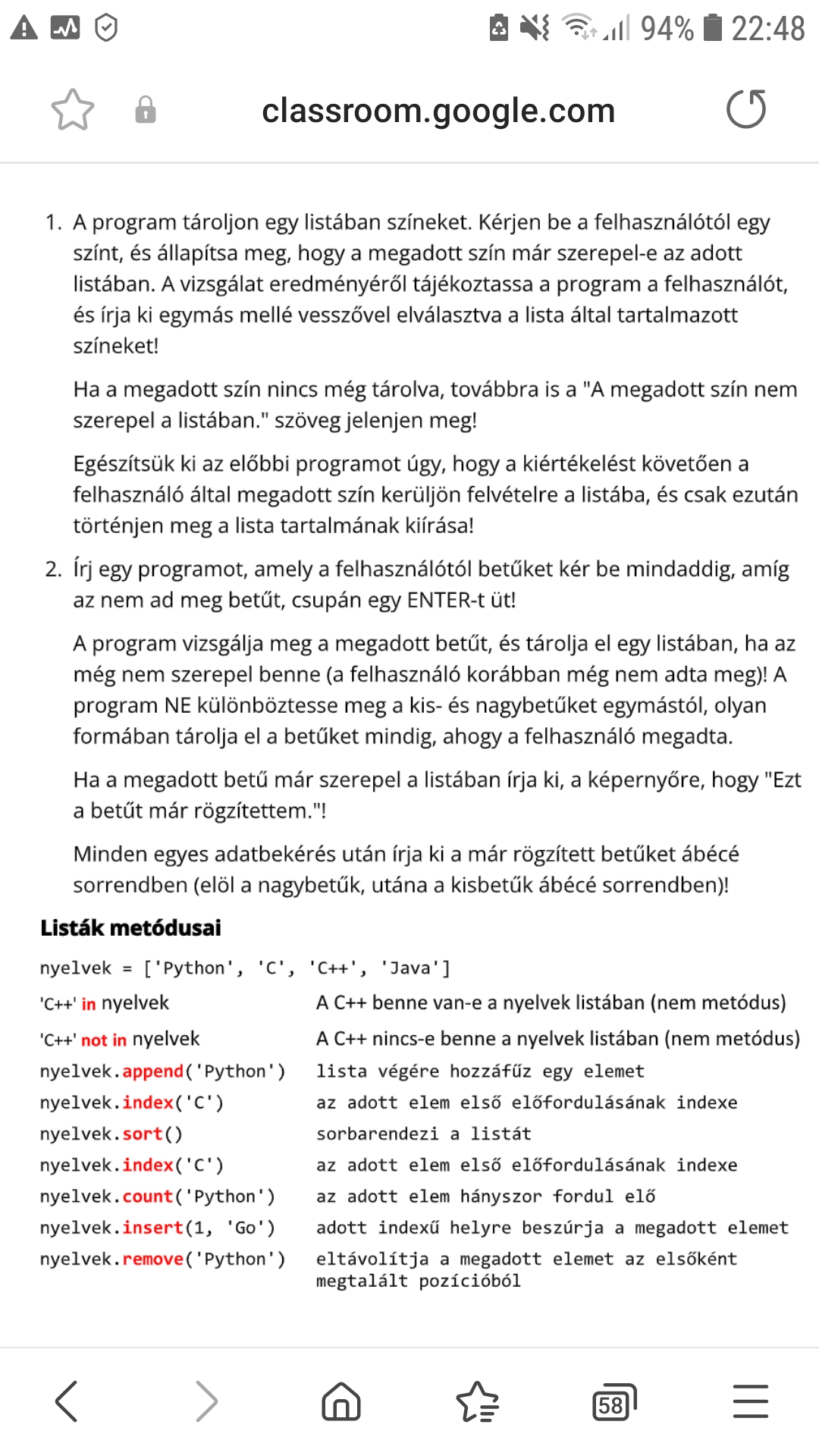 94% 22:48

classroom.google.com

1. A program tároljon egy listában színeket. Kérjen be a felhasználótól egy színt, és állapítsa meg, hogy a megadott szín már szerepel-e az adott listában. A vizsgálat eredményéről tájékoztassa a program a felhasználót, és írja ki egymás mellé vesszővel elválasztva a lista által tartalmazott színeket!

Ha a megadott szín nincs még tárolva, továbbra is a "A megadott szín nem szerepel a listában." szöveg jelenjen meg!

Egészítsük ki az előbbi programot úgy, hogy a kiértékelést követően a felhasználó által megadott szín kerüljön felvételre a listába, és csak ezután történjen meg a lista tartalmának kiírása!

2. Írj egy programot, amely a felhasználótól betűket kér be mindaddig, amíg az nem ad meg betűt, csupán egy ENTER-t üt!

A program vizsgálja meg a megadott betűt, és tárolja el egy listában, ha az még nem szerepel benne (a felhasználó korábban még nem adta meg)! A program NE különböztesse meg a kis- és nagybetűket egymástól, olyan formában tárolja el a betűket mindig, ahogy a felhasználó megadta.

Ha a megadott betű már szerepel a listában írja ki, a képernyőre, hogy "Ezt a betűt már rögzítettem."!

Minden egyes adatbekérés után írja ki a már rögzített betűket ábécé sorrendben (elöl a nagybetűk, utána a kisbetűk ábécé sorrendben)!

Listák metódusai

nyelvek = ['Python', 'C', 'C++', 'Java']

| | |
|---|---|
| 'C++' in nyelvek | A C++ benne van-e a nyelvek listában (nem metódus) |
| 'C++' not in nyelvek | A C++ nincs-e benne a nyelvek listában (nem metódus) |
| nyelvek.append('Python') | lista végére hozzáfűz egy elemet |
| nyelvek.index('C') | az adott elem első előfordulásának indexe |
| nyelvek.sort() | sorbarendezi a listát |
| nyelvek.index('C') | az adott elem első előfordulásának indexe |
| nyelvek.count('Python') | az adott elem hányszor fordul elő |
| nyelvek.insert(1, 'Go') | adott indexű helyre beszúrja a megadott elemet |
| nyelvek.remove('Python') | eltávolítja a megadott elemet az elsőként megtalált pozícióból |

58